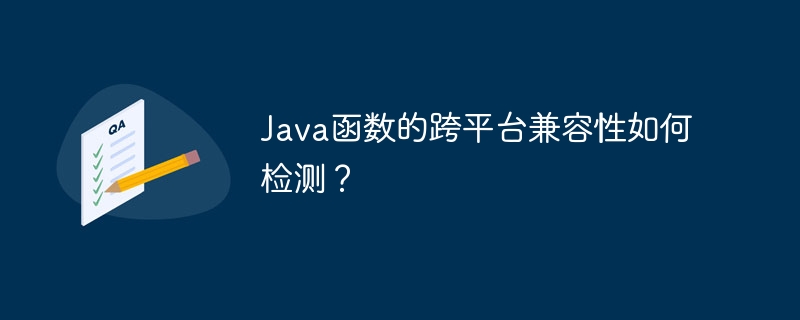 QA

Java函数的跨平台兼容性如何检测？